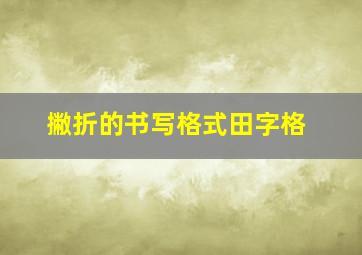 撇折的书写格式田字格